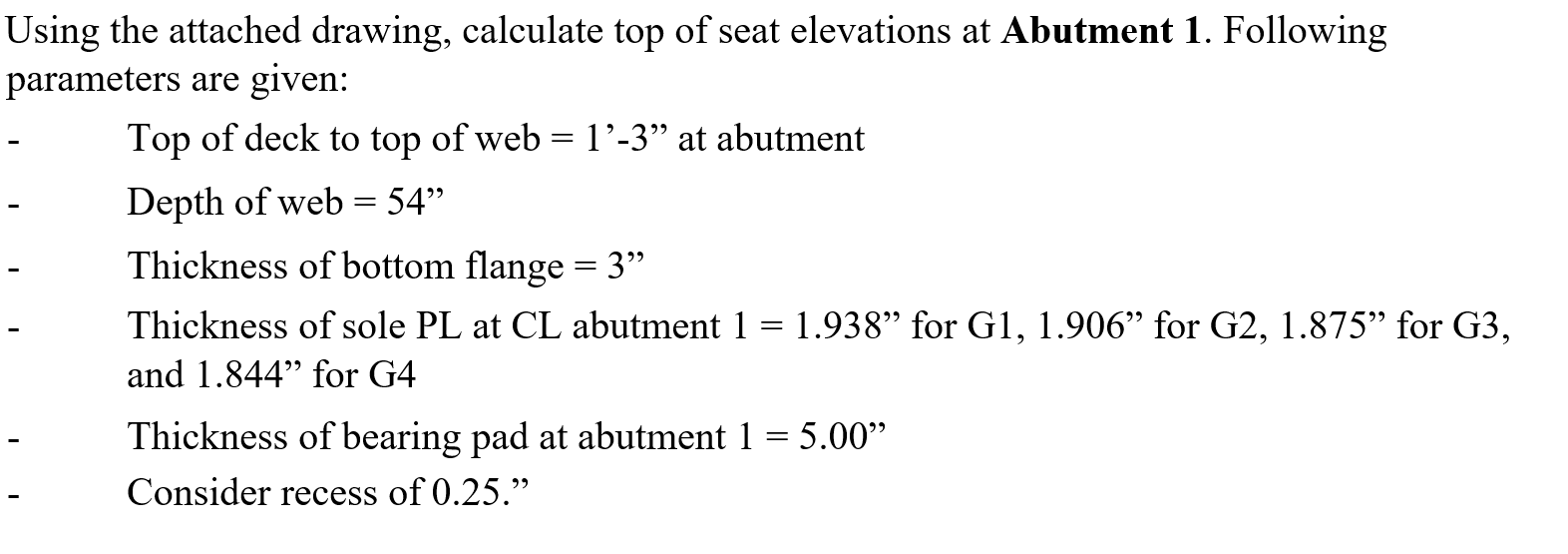 Using the attached drawing, calculate top of seat elevations at **Abutment 1**. Following parameters are given:

- Top of deck to top of web = 1’-3” at abutment

- Depth of web = 54”

- Thickness of bottom flange = 3”

- Thickness of sole PL at CL abutment 1 = 1.938” for G1, 1.906” for G2, 1.875” for G3, and 1.844” for G4

- Thickness of bearing pad at abutment 1 = 5.00”

- Consider recess of 0.25.”